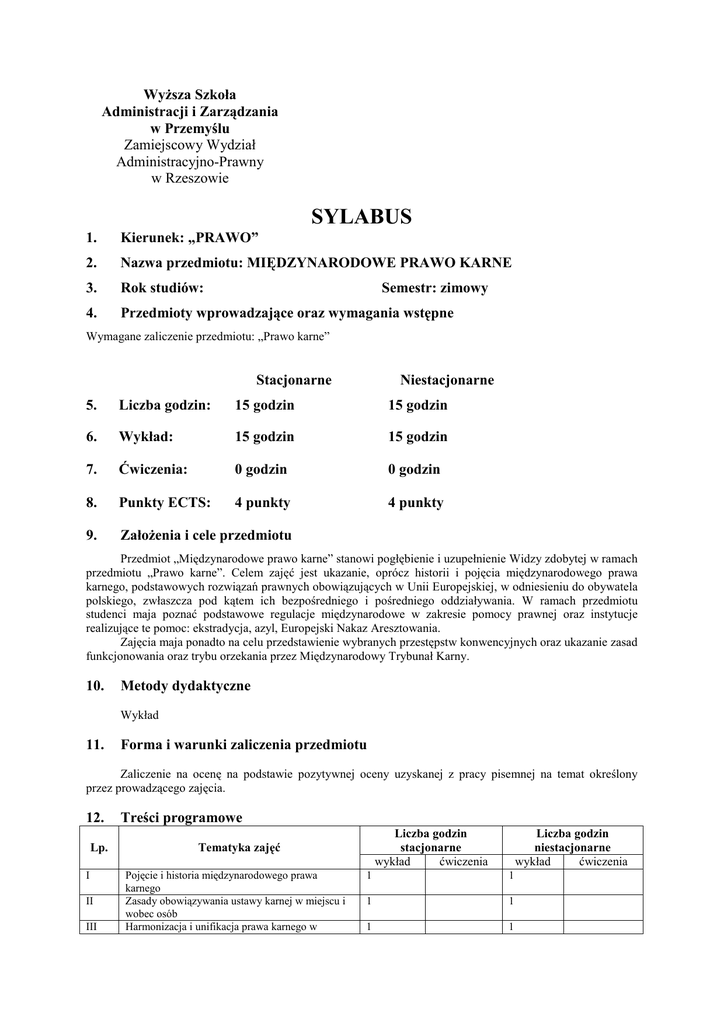 Wyższa Szkoła
Administracji i Zarządzania
w Przemyślu
Zamiejscowy Wydział
Administracyjno-Prawny
w Rzeszowie

SYLABUS

1. Kierunek: „PRAWO”

2. Nazwa przedmiotu: MIĘDZYNARODOWE PRAWO KARNE

3. Rok studiów: Semestr: zimowy

4. Przedmioty wprowadzające oraz wymagania wstępne

Wymagane zaliczenie przedmiotu: „Prawo karne”

| | | Stacjonarne | Niestacjonarne |
|---|---|---|---|
| 5. | Liczba godzin: | 15 godzin | 15 godzin |
| 6. | Wykład: | 15 godzin | 15 godzin |
| 7. | Ćwiczenia: | 0 godzin | 0 godzin |
| 8. | Punkty ECTS: | 4 punkty | 4 punkty |

9. Założenia i cele przedmiotu

Przedmiot „Międzynarodowe prawo karne” stanowi pogłębienie i uzupełnienie Widzy zdobytej w ramach przedmiotu „Prawo karne”. Celem zajęć jest ukazanie, oprócz historii i pojęcia międzynarodowego prawa karnego, podstawowych rozwiązań prawnych obowiązujących w Unii Europejskiej, w odniesieniu do obywatela polskiego, zwłaszcza pod kątem ich bezpośredniego i pośredniego oddziaływania. W ramach przedmiotu studenci maja poznać podstawowe regulacje międzynarodowe w zakresie pomocy prawnej oraz instytucje realizujące te pomoc: ekstradycja, azyl, Europejski Nakaz Aresztowania.

Zajęcia maja ponadto na celu przedstawienie wybranych przestępstw konwencyjnych oraz ukazanie zasad funkcjonowania oraz trybu orzekania przez Międzynarodowy Trybunał Karny.

10. Metody dydaktyczne

Wykład

11. Forma i warunki zaliczenia przedmiotu

Zaliczenie na ocenę na podstawie pozytywnej oceny uzyskanej z pracy pisemnej na temat określony przez prowadzącego zajęcia.

12. Treści programowe

| Lp. | Tematyka zajęć | Liczba godzin stacjonarne wykład | Liczba godzin stacjonarne ćwiczenia | Liczba godzin niestacjonarne wykład | Liczba godzin niestacjonarne ćwiczenia |
|---|---|---|---|---|---|
| I | Pojęcie i historia międzynarodowego prawa karnego | 1 | | 1 | |
| II | Zasady obowiązywania ustawy karnej w miejscu i wobec osób | 1 | | 1 | |
| III | Harmonizacja i unifikacja prawa karnego w | 1 | | 1 | |